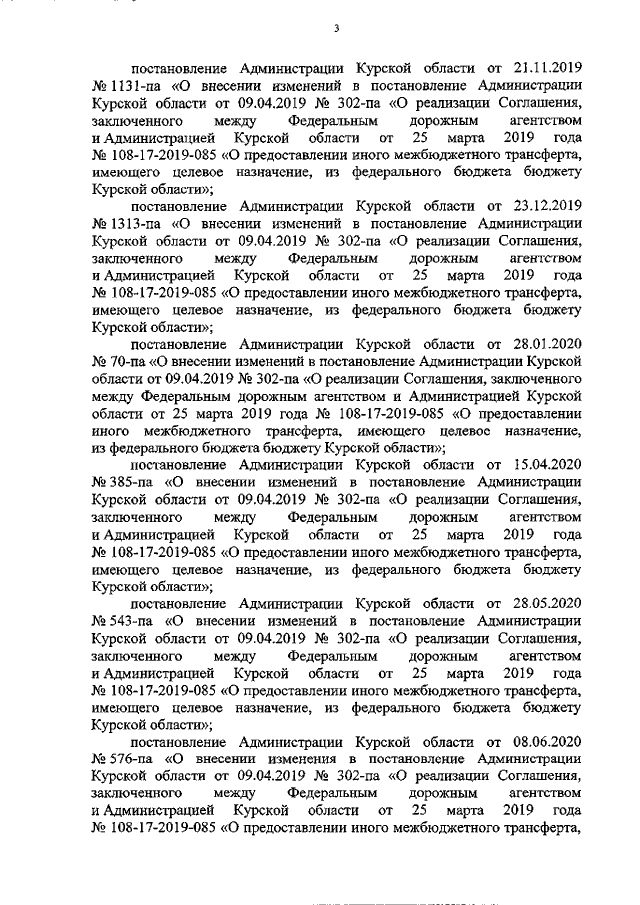 3

постановление Администрации Курской области от 21.11.2019 № 1131-па «О внесении изменений в постановление Администрации Курской области от 09.04.2019 № 302-па «О реализации Соглашения, заключенного между Федеральным дорожным агентством и Администрацией Курской области от 25 марта 2019 года № 108-17-2019-085 «О предоставлении иного межбюджетного трансферта, имеющего целевое назначение, из федерального бюджета бюджету Курской области»;

постановление Администрации Курской области от 23.12.2019 № 1313-па «О внесении изменений в постановление Администрации Курской области от 09.04.2019 № 302-па «О реализации Соглашения, заключенного между Федеральным дорожным агентством и Администрацией Курской области от 25 марта 2019 года № 108-17-2019-085 «О предоставлении иного межбюджетного трансферта, имеющего целевое назначение, из федерального бюджета бюджету Курской области»;

постановление Администрации Курской области от 28.01.2020 № 70-па «О внесении изменений в постановление Администрации Курской области от 09.04.2019 № 302-па «О реализации Соглашения, заключенного между Федеральным дорожным агентством и Администрацией Курской области от 25 марта 2019 года № 108-17-2019-085 «О предоставлении иного межбюджетного трансферта, имеющего целевое назначение, из федерального бюджета бюджету Курской области»;

постановление Администрации Курской области от 15.04.2020 № 385-па «О внесении изменений в постановление Администрации Курской области от 09.04.2019 № 302-па «О реализации Соглашения, заключенного между Федеральным дорожным агентством и Администрацией Курской области от 25 марта 2019 года № 108-17-2019-085 «О предоставлении иного межбюджетного трансферта, имеющего целевое назначение, из федерального бюджета бюджету Курской области»;

постановление Администрации Курской области от 28.05.2020 № 543-па «О внесении изменений в постановление Администрации Курской области от 09.04.2019 № 302-па «О реализации Соглашения, заключенного между Федеральным дорожным агентством и Администрацией Курской области от 25 марта 2019 года № 108-17-2019-085 «О предоставлении иного межбюджетного трансферта, имеющего целевое назначение, из федерального бюджета бюджету Курской области»;

постановление Администрации Курской области от 08.06.2020 № 576-па «О внесении изменения в постановление Администрации Курской области от 09.04.2019 № 302-па «О реализации Соглашения, заключенного между Федеральным дорожным агентством и Администрацией Курской области от 25 марта 2019 года № 108-17-2019-085 «О предоставлении иного межбюджетного трансферта,